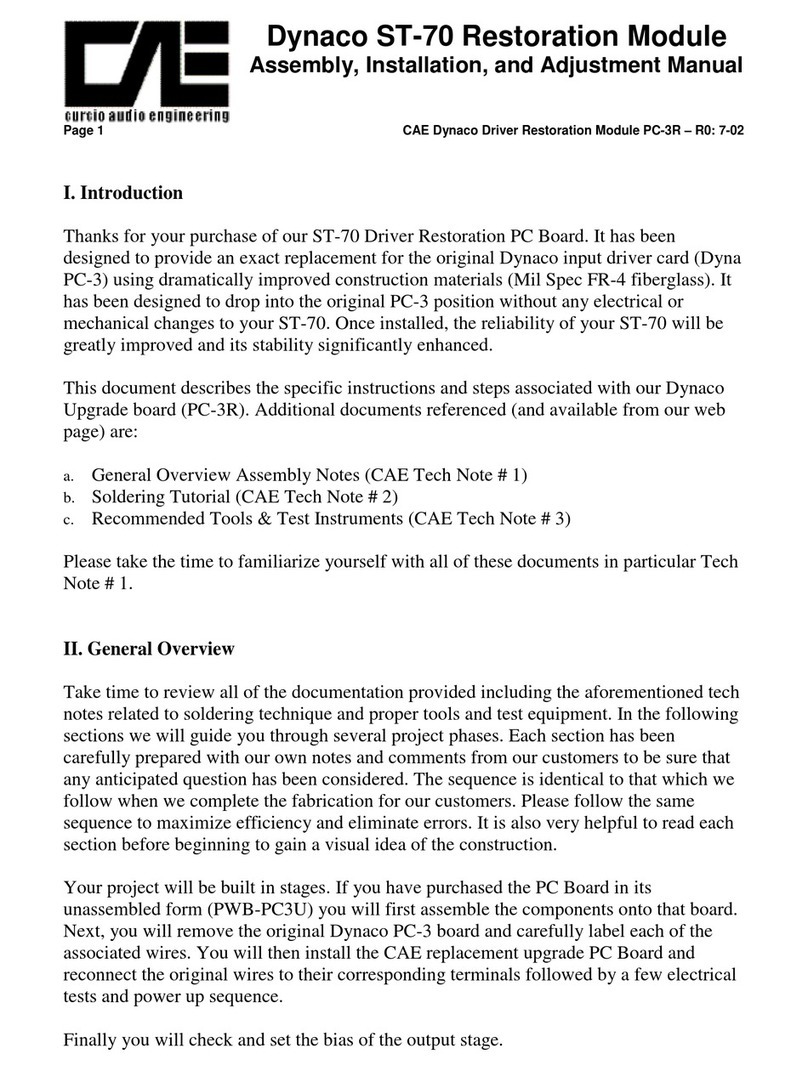 CAE
curcio audio engineering

Dynaco ST-70 Restoration Module
Assembly, Installation, and Adjustment Manual

Page 1 CAE Dynaco Driver Restoration Module PC-3R – R0: 7-02

I. Introduction

Thanks for your purchase of our ST-70 Driver Restoration PC Board. It has been designed to provide an exact replacement for the original Dynaco input driver card (Dyna PC-3) using dramatically improved construction materials (Mil Spec FR-4 fiberglass). It has been designed to drop into the original PC-3 position without any electrical or mechanical changes to your ST-70. Once installed, the reliability of your ST-70 will be greatly improved and its stability significantly enhanced.

This document describes the specific instructions and steps associated with our Dynaco Upgrade board (PC-3R). Additional documents referenced (and available from our web page) are:

a. General Overview Assembly Notes (CAE Tech Note # 1)
b. Soldering Tutorial (CAE Tech Note # 2)
c. Recommended Tools & Test Instruments (CAE Tech Note # 3)

Please take the time to familiarize yourself with all of these documents in particular Tech Note # 1.

II. General Overview

Take time to review all of the documentation provided including the aforementioned tech notes related to soldering technique and proper tools and test equipment. In the following sections we will guide you through several project phases. Each section has been carefully prepared with our own notes and comments from our customers to be sure that any anticipated question has been considered. The sequence is identical to that which we follow when we complete the fabrication for our customers. Please follow the same sequence to maximize efficiency and eliminate errors. It is also very helpful to read each section before beginning to gain a visual idea of the construction.

Your project will be built in stages. If you have purchased the PC Board in its unassembled form (PWB-PC3U) you will first assemble the components onto that board. Next, you will remove the original Dynaco PC-3 board and carefully label each of the associated wires. You will then install the CAE replacement upgrade PC Board and reconnect the original wires to their corresponding terminals followed by a few electrical tests and power up sequence.

Finally you will check and set the bias of the output stage.